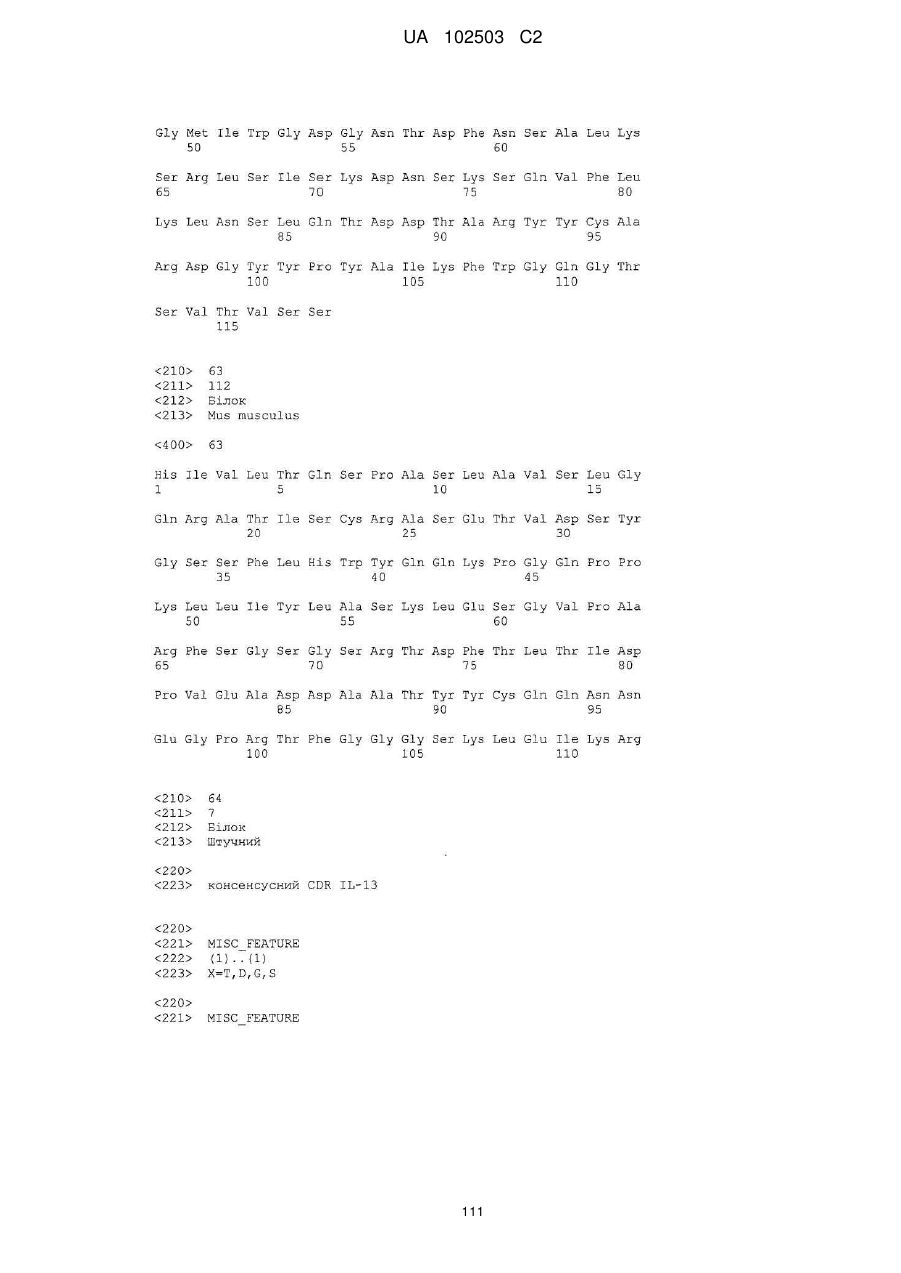 UA 102503 C2

Gly Met Ile Trp Gly Asp Gly Asn Thr Asp Phe Asn Ser Ala Leu Lys
50 55 60

Ser Arg Leu Ser Ile Ser Lys Asp Asn Ser Lys Ser Gln Val Phe Leu
65 70 75 80

Lys Leu Asn Ser Leu Gln Thr Asp Asp Thr Ala Arg Tyr Tyr Cys Ala
85 90 95

Arg Asp Gly Tyr Tyr Pro Tyr Ala Ile Lys Phe Trp Gly Gln Gly Thr
100 105 110

Ser Val Thr Val Ser Ser
115

<210> 63
<211> 112
<212> Білок
<213> Mus musculus

<400> 63

His Ile Val Leu Thr Gln Ser Pro Ala Ser Leu Ala Val Ser Leu Gly
1 5 10 15

Gln Arg Ala Thr Ile Ser Cys Arg Ala Ser Glu Thr Val Asp Ser Tyr
20 25 30

Gly Ser Ser Phe Leu His Trp Tyr Gln Gln Lys Pro Gly Gln Pro Pro
35 40 45

Lys Leu Leu Ile Tyr Leu Ala Ser Lys Leu Glu Ser Gly Val Pro Ala
50 55 60

Arg Phe Ser Gly Ser Gly Ser Arg Thr Asp Phe Thr Leu Thr Ile Asp
65 70 75 80

Pro Val Glu Ala Asp Asp Ala Ala Thr Tyr Tyr Cys Gln Gln Asn Asn
85 90 95

Glu Gly Pro Arg Thr Phe Gly Gly Gly Ser Lys Leu Glu Ile Lys Arg
100 105 110

<210> 64
<211> 7
<212> Білок
<213> Штучний

<220>
<223> консенсусний CDR IL-13

<220>
<221> MISC_FEATURE
<222> (1)..(1)
<223> X=T,D,G,S

<220>
<221> MISC_FEATURE

111